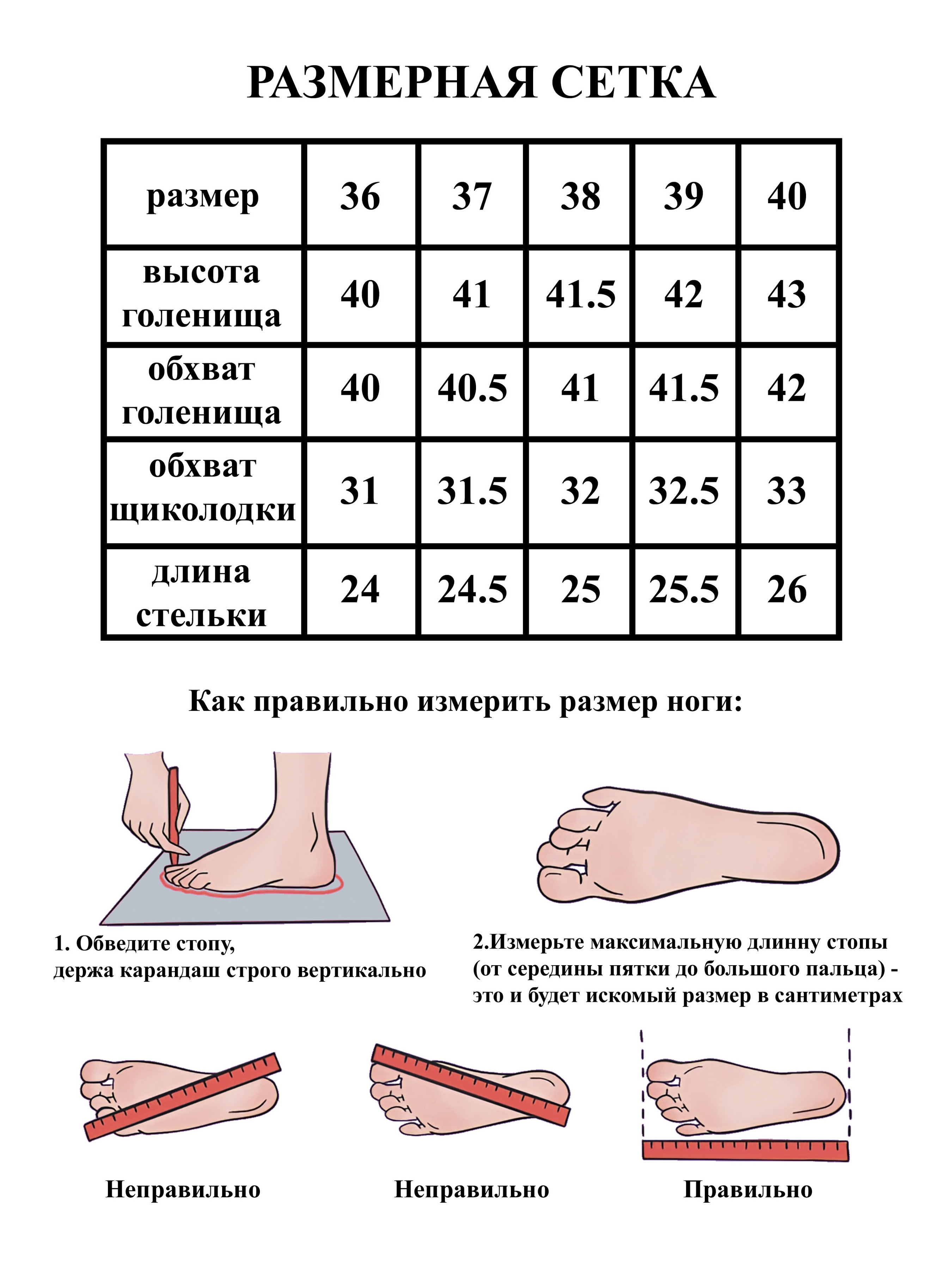 РАЗМЕРНАЯ СЕТКА

| размер | 36 | 37 | 38 | 39 | 40 |
|---|---|---|---|---|---|
| высота голенища | 40 | 41 | 41.5 | 42 | 43 |
| обхват голенища | 40 | 40.5 | 41 | 41.5 | 42 |
| обхват щиколодки | 31 | 31.5 | 32 | 32.5 | 33 |
| длина стельки | 24 | 24.5 | 25 | 25.5 | 26 |

Как правильно измерить размер ноги:

1. Обведите стопу, держа карандаш строго вертикально

2.Измерьте максимальную длинну стопы (от середины пятки до большого пальца) - это и будет искомый размер в сантиметрах

Неправильно

Неправильно

Правильно